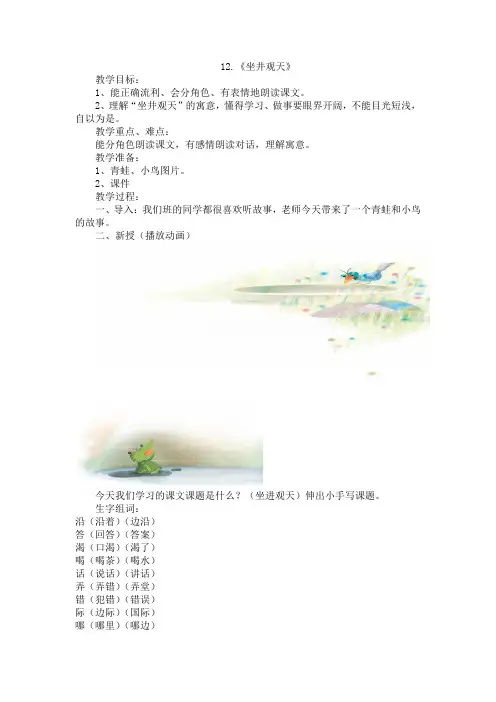 12.《坐井观天》

教学目标：

1、能正确流利、会分角色、有表情地朗读课文。

2、理解“坐井观天”的寓意，懂得学习、做事要眼界开阔，不能目光短浅，自以为是。

教学重点、难点：

能分角色朗读课文，有感情朗读对话，理解寓意。

教学准备：

1、青蛙、小鸟图片。

2、课件

教学过程：

一、导入：我们班的同学都很喜欢听故事，老师今天带来了一个青蛙和小鸟的故事。

二、新授（播放动画）

今天我们学习的课文课题是什么？（坐进观天）伸出小手写课题。

生字组词：

沿（沿着）（边沿）

答（回答）（答案）

渴（口渴）（渴了）

喝（喝茶）（喝水）

话（说话）（讲话）

弄（弄错）（弄堂）

错（犯错）（错误）

际（边际）（国际）

哪（哪里）（哪边）